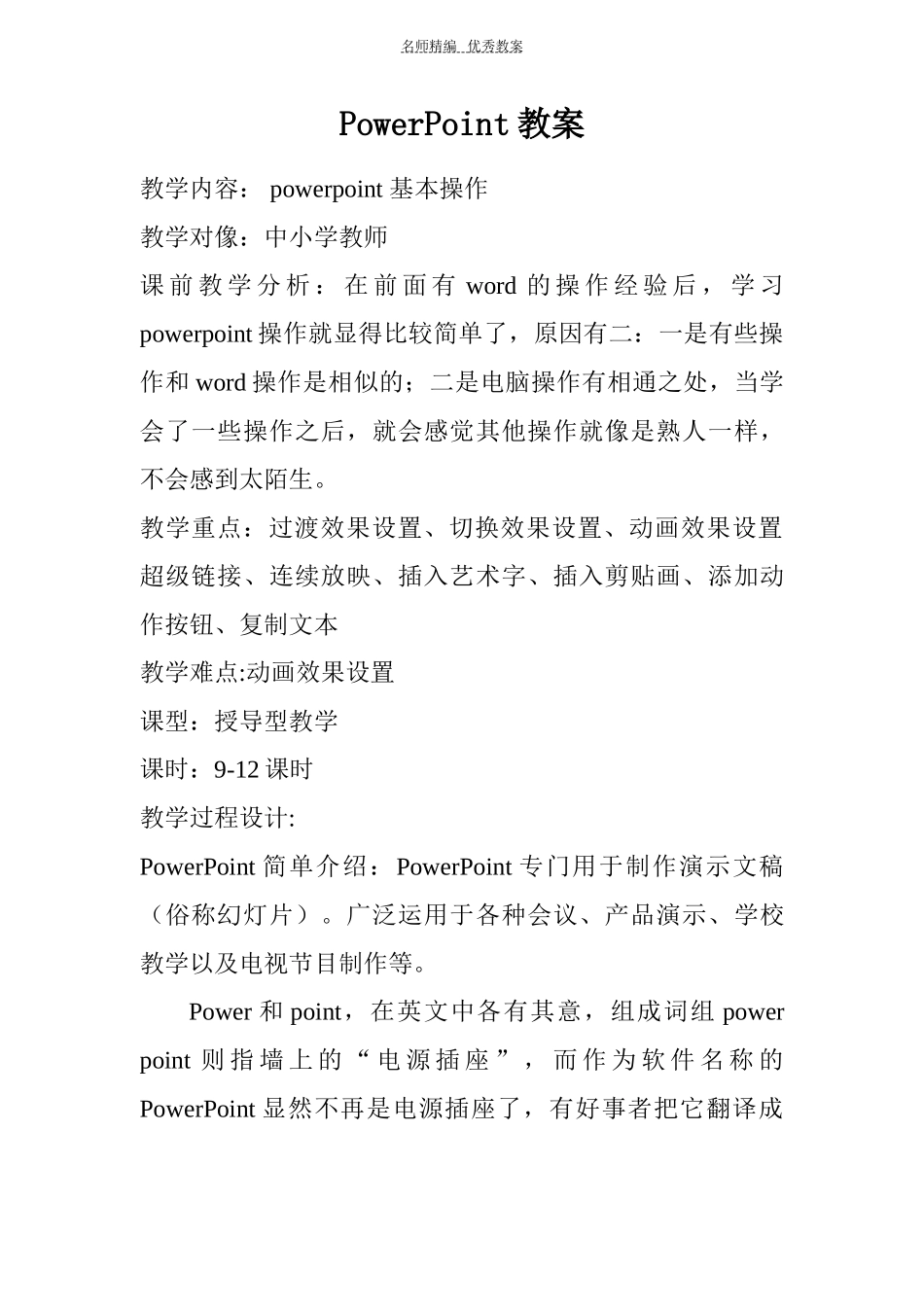 名师精编 优秀教案

PowerPoint 教案

教学内容： powerpoint 基本操作

教学对像：中小学教师

课前教学分析：在前面有 word 的操作经验后，学习 powerpoint 操作就显得比较简单了，原因有二：一是有些操作和 word 操作是相似的；二是电脑操作有相通之处，当学会了一些操作之后，就会感觉其他操作就像是熟人一样，不会感到太陌生。

教学重点：过渡效果设置、切换效果设置、动画效果设置超级链接、连续放映、插入艺术字、插入剪贴画、添加动作按钮、复制文本

教学难点:动画效果设置

课型：授导型教学

课时：9-12 课时

教学过程设计:

PowerPoint 简单介绍：PowerPoint 专门用于制作演示文稿（俗称幻灯片）。广泛运用于各种会议、产品演示、学校教学以及电视节目制作等。

Power 和 point，在英文中各有其意，组成词组 power point 则指墙上的“电源插座”，而作为软件名称的 PowerPoint 显然不再是电源插座了，有好事者把它翻译成